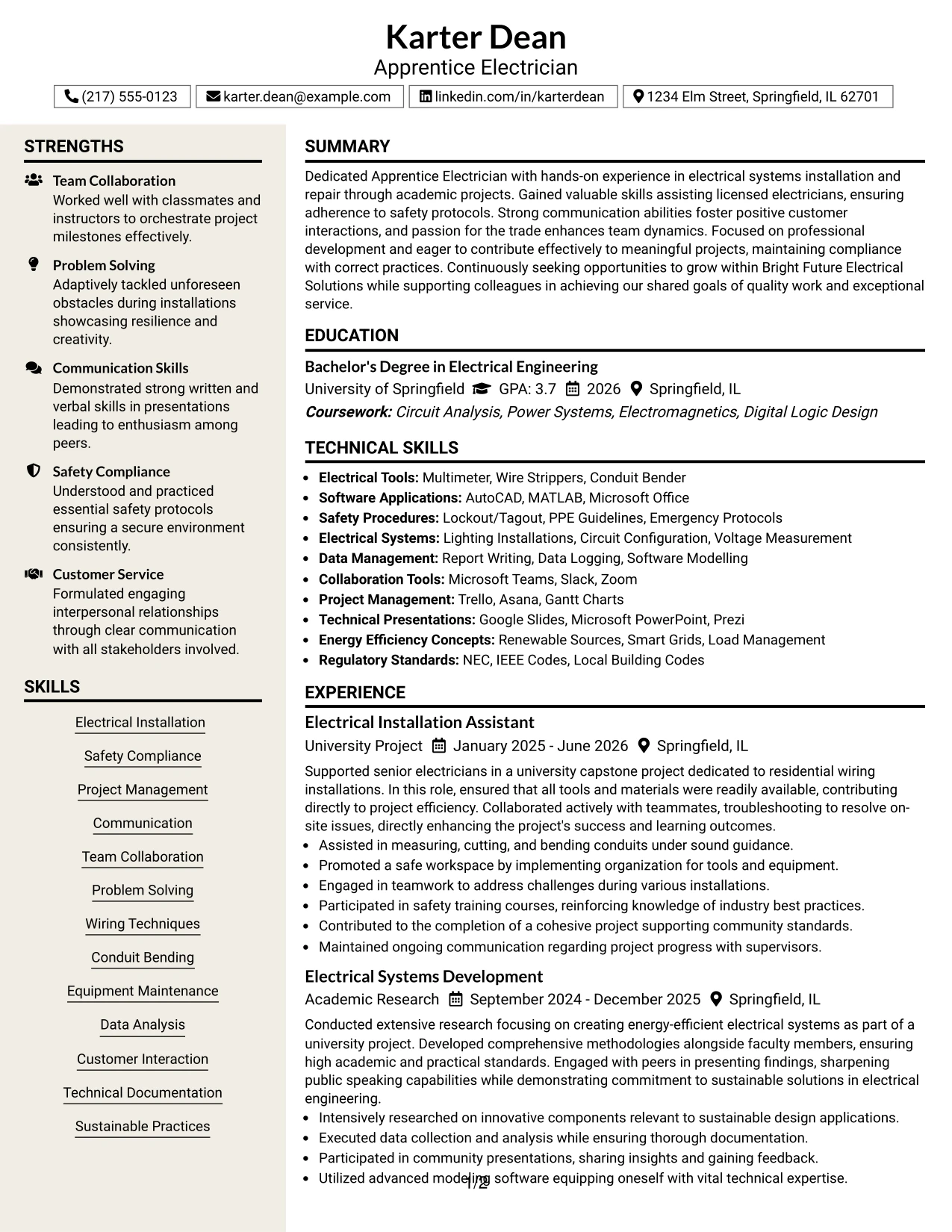 Karter Dean
Apprentice Electrician

(217) 555-0123 karter.dean@example.com linkedin.com/in/karterdean 1234 Elm Street, Springfield, IL 62701

STRENGTHS

Team Collaboration
Worked well with classmates and instructors to orchestrate project milestones effectively.

Problem Solving
Adaptively tackled unforeseen obstacles during installations showcasing resilience and creativity.

Communication Skills
Demonstrated strong written and verbal skills in presentations leading to enthusiasm among peers.

Safety Compliance
Understood and practiced essential safety protocols ensuring a secure environment consistently.

Customer Service
Formulated engaging interpersonal relationships through clear communication with all stakeholders involved.

SKILLS

Electrical Installation
Safety Compliance
Project Management
Communication
Team Collaboration
Problem Solving
Wiring Techniques
Conduit Bending
Equipment Maintenance
Data Analysis
Customer Interaction
Technical Documentation
Sustainable Practices

SUMMARY

Dedicated Apprentice Electrician with hands-on experience in electrical systems installation and repair through academic projects. Gained valuable skills assisting licensed electricians, ensuring adherence to safety protocols. Strong communication abilities foster positive customer interactions, and passion for the trade enhances team dynamics. Focused on professional development and eager to contribute effectively to meaningful projects, maintaining compliance with correct practices. Continuously seeking opportunities to grow within Bright Future Electrical Solutions while supporting colleagues in achieving our shared goals of quality work and exceptional service.

EDUCATION

Bachelor's Degree in Electrical Engineering
University of Springfield GPA: 3.7 2026 Springfield, IL
Coursework: Circuit Analysis, Power Systems, Electromagnetics, Digital Logic Design

TECHNICAL SKILLS

• Electrical Tools: Multimeter, Wire Strippers, Conduit Bender
• Software Applications: AutoCAD, MATLAB, Microsoft Office
• Safety Procedures: Lockout/Tagout, PPE Guidelines, Emergency Protocols
• Electrical Systems: Lighting Installations, Circuit Configuration, Voltage Measurement
• Data Management: Report Writing, Data Logging, Software Modelling
• Collaboration Tools: Microsoft Teams, Slack, Zoom
• Project Management: Trello, Asana, Gantt Charts
• Technical Presentations: Google Slides, Microsoft PowerPoint, Prezi
• Energy Efficiency Concepts: Renewable Sources, Smart Grids, Load Management
• Regulatory Standards: NEC, IEEE Codes, Local Building Codes

EXPERIENCE

Electrical Installation Assistant
University Project January 2025 - June 2026 Springfield, IL

Supported senior electricians in a university capstone project dedicated to residential wiring installations. In this role, ensured that all tools and materials were readily available, contributing directly to project efficiency. Collaborated actively with teammates, troubleshooting to resolve on-site issues, directly enhancing the project's success and learning outcomes.
• Assisted in measuring, cutting, and bending conduits under sound guidance.
• Promoted a safe workspace by implementing organization for tools and equipment.
• Engaged in teamwork to address challenges during various installations.
• Participated in safety training courses, reinforcing knowledge of industry best practices.
• Contributed to the completion of a cohesive project supporting community standards.
• Maintained ongoing communication regarding project progress with supervisors.

Electrical Systems Development
Academic Research September 2024 - December 2025 Springfield, IL

Conducted extensive research focusing on creating energy-efficient electrical systems as part of a university project. Developed comprehensive methodologies alongside faculty members, ensuring high academic and practical standards. Engaged with peers in presenting findings, sharpening public speaking capabilities while demonstrating commitment to sustainable solutions in electrical engineering.
• Intensively researched on innovative components relevant to sustainable design applications.
• Executed data collection and analysis while ensuring thorough documentation.
• Participated in community presentations, sharing insights and gaining feedback.
• Utilized advanced modeling software equipping oneself with vital technical expertise.

1/2